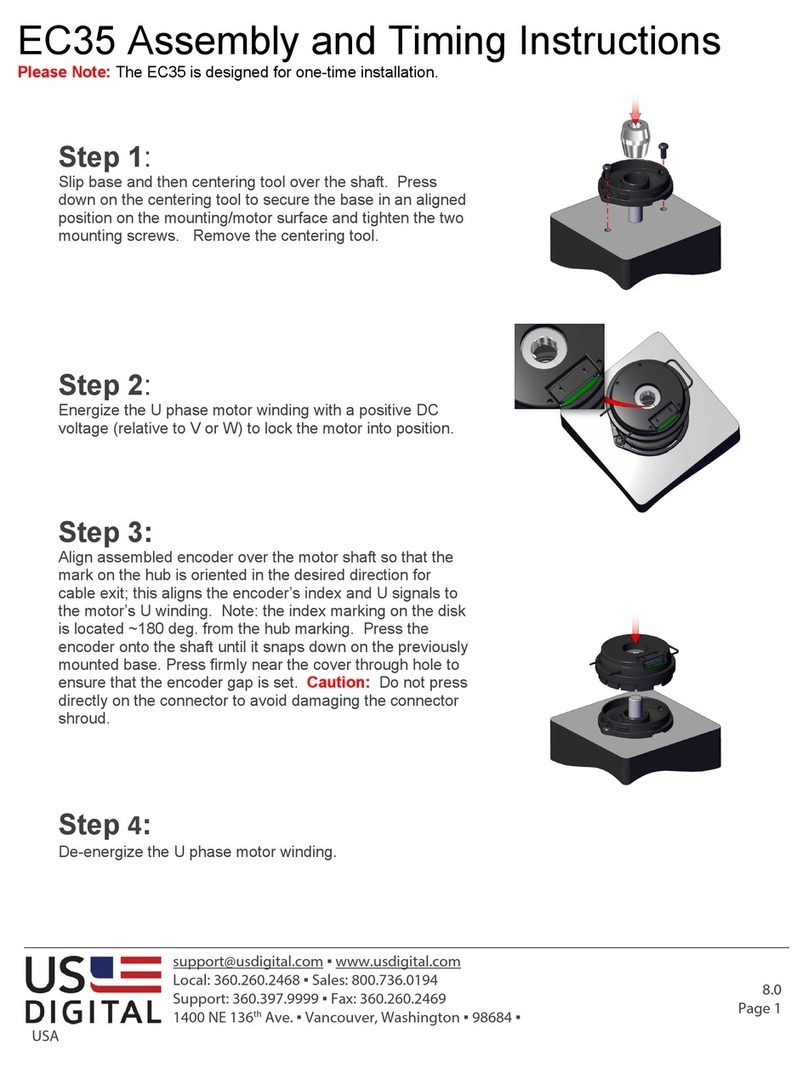 EC35 Assembly and Timing Instructions
Please Note: The EC35 is designed for one-time installation.

Step 1:
Slip base and then centering tool over the shaft. Press down on the centering tool to secure the base in an aligned position on the mounting/motor surface and tighten the two mounting screws. Remove the centering tool.

Step 2:
Energize the U phase motor winding with a positive DC voltage (relative to V or W) to lock the motor into position.

Step 3:
Align assembled encoder over the motor shaft so that the mark on the hub is oriented in the desired direction for cable exit; this aligns the encoder's index and U signals to the motor's U winding. Note: the index marking on the disk is located ~180 deg. from the hub marking. Press the encoder onto the shaft until it snaps down on the previously mounted base. Press firmly near the cover through hole to ensure that the encoder gap is set. Caution: Do not press directly on the connector to avoid damaging the connector shroud.

Step 4:
De-energize the U phase motor winding.

US DIGITAL
USA
support@usdigital.com ▪ www.usdigital.com
Local: 360.260.2468 ▪ Sales: 800.736.0194
Support: 360.397.9999 ▪ Fax: 360.260.2469
1400 NE 136$^{th}$ Ave. ▪ Vancouver, Washington ▪ 98684 ▪

8.0
Page 1